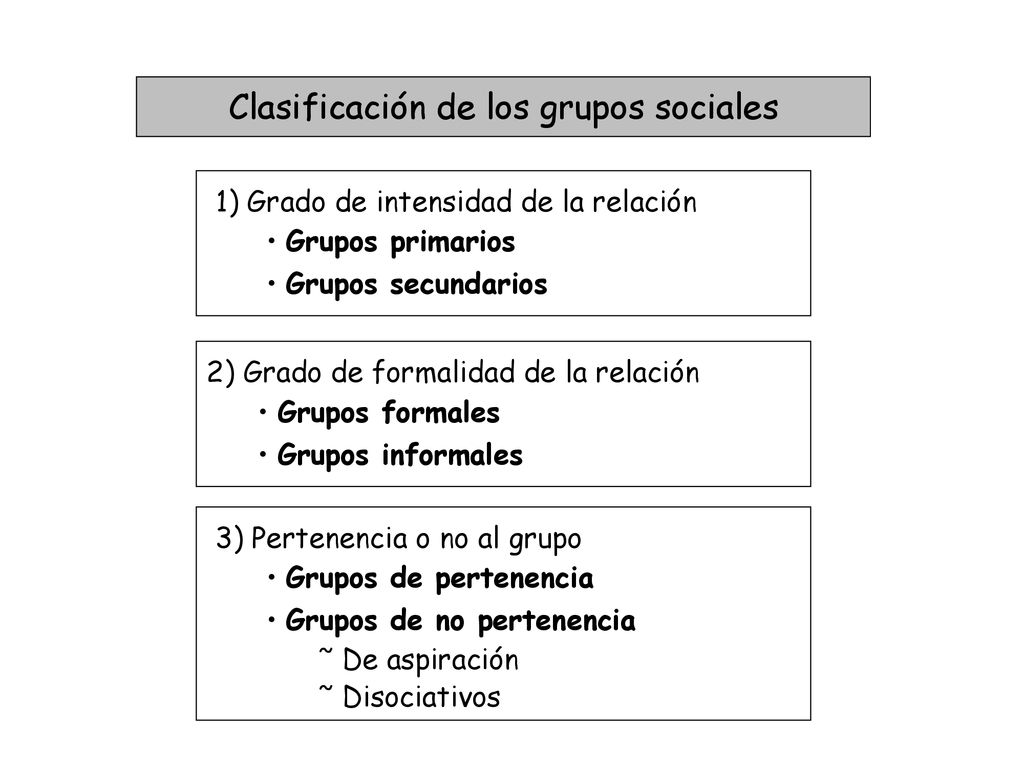 Clasificación de los grupos sociales

1) Grado de intensidad de la relación
• Grupos primarios
• Grupos secundarios

2) Grado de formalidad de la relación
• Grupos formales
• Grupos informales

3) Pertenencia o no al grupo
• Grupos de pertenencia
• Grupos de no pertenencia
~ De aspiración
~ Disociativos